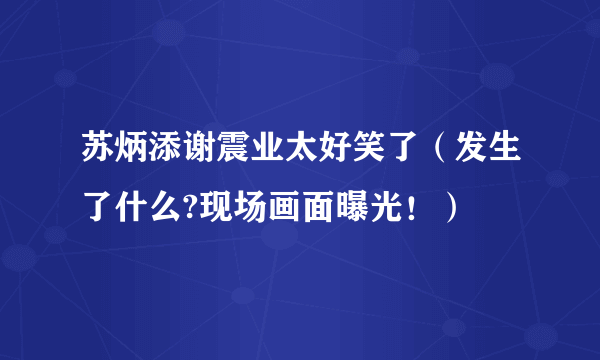 苏炳添谢震业太好笑了（发生了什么?现场画面曝光！）